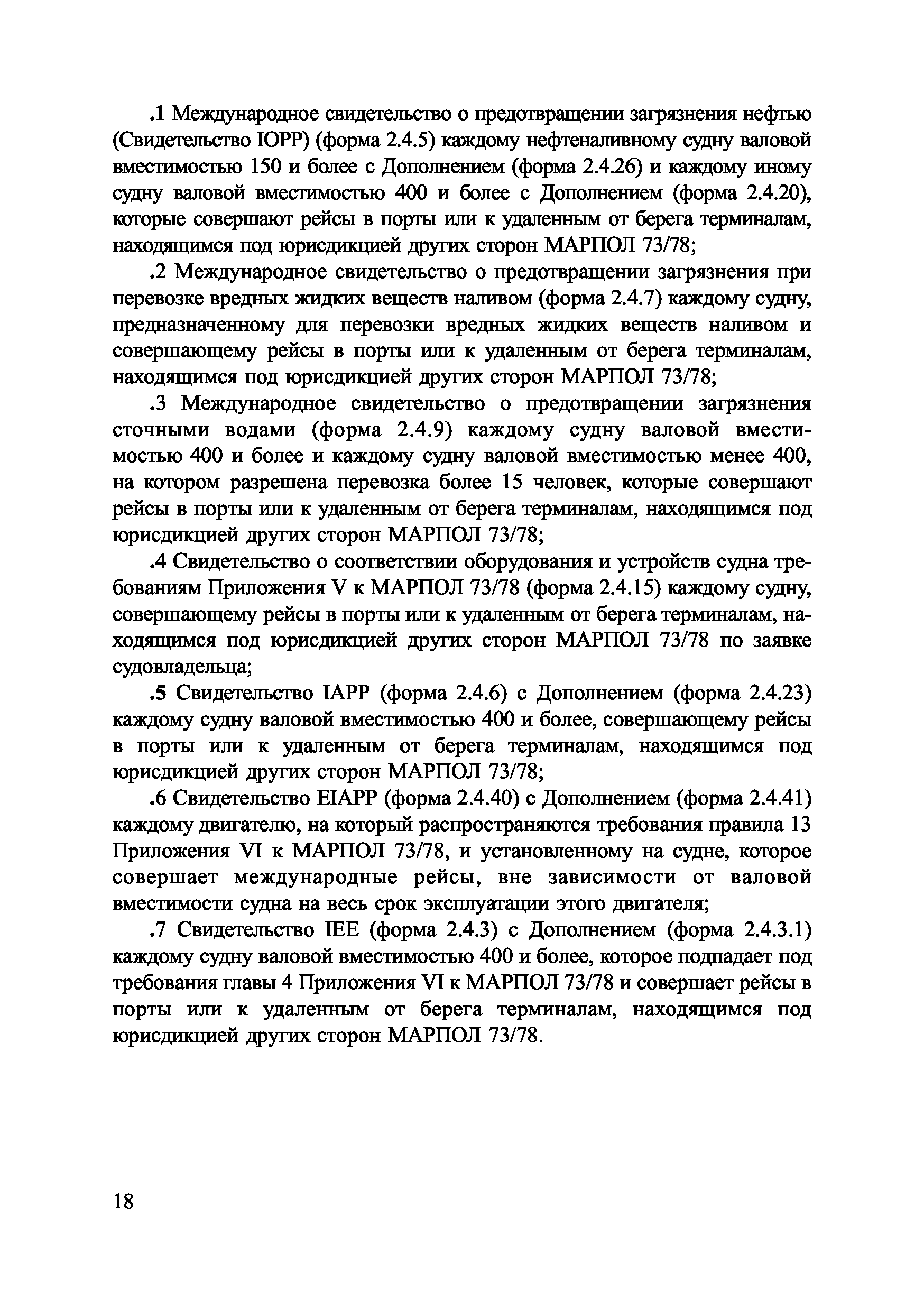 .1 Международное свидетельство о предотвращении загрязнения нефтью (Свидетельство IOPP) (форма 2.4.5) каждому нефтеналивному судну валовой вместимостью 150 и более с Дополнением (форма 2.4.26) и каждому иному судну валовой вместимостью 400 и более с Дополнением (форма 2.4.20), которые совершают рейсы в порты или к удаленным от берега терминалам, находящимся под юрисдикцией других сторон МАРПОЛ 73/78;

.2 Международное свидетельство о предотвращении загрязнения при перевозке вредных жидких веществ наливом (форма 2.4.7) каждому судну, предназначенному для перевозки вредных жидких веществ наливом и совершающему рейсы в порты или к удаленным от берега терминалам, находящимся под юрисдикцией других сторон МАРПОЛ 73/78;

.3 Международное свидетельство о предотвращении загрязнения сточными водами (форма 2.4.9) каждому судну валовой вместимостью 400 и более и каждому судну валовой вместимостью менее 400, на котором разрешена перевозка более 15 человек, которые совершают рейсы в порты или к удаленным от берега терминалам, находящимся под юрисдикцией других сторон МАРПОЛ 73/78;

.4 Свидетельство о соответствии оборудования и устройств судна требованиям Приложения V к МАРПОЛ 73/78 (форма 2.4.15) каждому судну, совершающему рейсы в порты или к удаленным от берега терминалам, находящимся под юрисдикцией других сторон МАРПОЛ 73/78 по заявке судовладельца;

.5 Свидетельство IAPP (форма 2.4.6) с Дополнением (форма 2.4.23) каждому судну валовой вместимостью 400 и более, совершающему рейсы в порты или к удаленным от берега терминалам, находящимся под юрисдикцией других сторон МАРПОЛ 73/78;

.6 Свидетельство EIAPP (форма 2.4.40) с Дополнением (форма 2.4.41) каждому двигателю, на который распространяются требования правила 13 Приложения VI к МАРПОЛ 73/78, и установленному на судне, которое совершает международные рейсы, вне зависимости от валовой вместимости судна на весь срок эксплуатации этого двигателя;

.7 Свидетельство IEE (форма 2.4.3) с Дополнением (форма 2.4.3.1) каждому судну валовой вместимостью 400 и более, которое подпадает под требования главы 4 Приложения VI к МАРПОЛ 73/78 и совершает рейсы в порты или к удаленным от берега терминалам, находящимся под юрисдикцией других сторон МАРПОЛ 73/78.

18